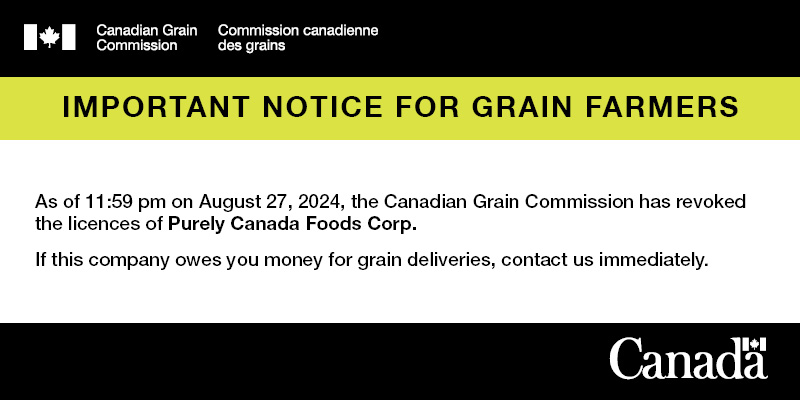 Canadian Grain Commission

Commission canadienne des grains

IMPORTANT NOTICE FOR GRAIN FARMERS

As of 11:59 pm on August 27, 2024, the Canadian Grain Commission has revoked the licences of Purely Canada Foods Corp.

If this company owes you money for grain deliveries, contact us immediately.

Canada